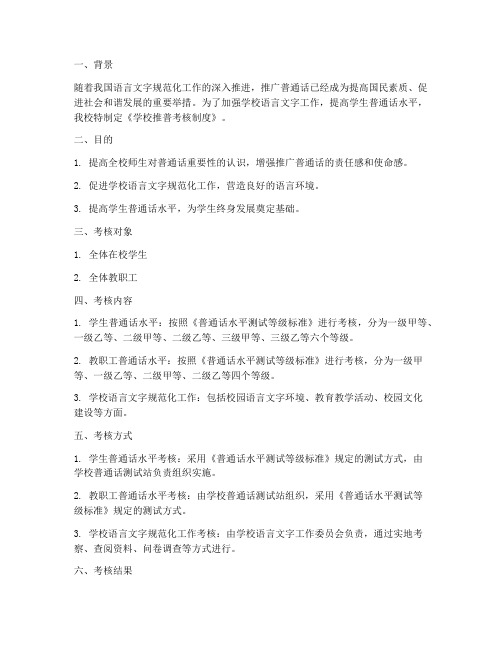 一、背景

随着我国语言文字规范化工作的深入推进，推广普通话已经成为提高国民素质、促进社会和谐发展的重要举措。为了加强学校语言文字工作，提高学生普通话水平，我校特制定《学校推普考核制度》。

二、目的

1. 提高全校师生对普通话重要性的认识，增强推广普通话的责任感和使命感。

2. 促进学校语言文字规范化工作，营造良好的语言环境。

3. 提高学生普通话水平，为学生终身发展奠定基础。

三、考核对象

1. 全体在校学生

2. 全体教职工

四、考核内容

1. 学生普通话水平：按照《普通话水平测试等级标准》进行考核，分为一级甲等、一级乙等、二级甲等、二级乙等、三级甲等、三级乙等六个等级。

2. 教职工普通话水平：按照《普通话水平测试等级标准》进行考核，分为一级甲等、一级乙等、二级甲等、二级乙等四个等级。

3. 学校语言文字规范化工作：包括校园语言文字环境、教育教学活动、校园文化建设等方面。

五、考核方式

1. 学生普通话水平考核：采用《普通话水平测试等级标准》规定的测试方式，由学校普通话测试站负责组织实施。

2. 教职工普通话水平考核：由学校普通话测试站组织，采用《普通话水平测试等级标准》规定的测试方式。

3. 学校语言文字规范化工作考核：由学校语言文字工作委员会负责，通过实地考察、查阅资料、问卷调查等方式进行。

六、考核结果